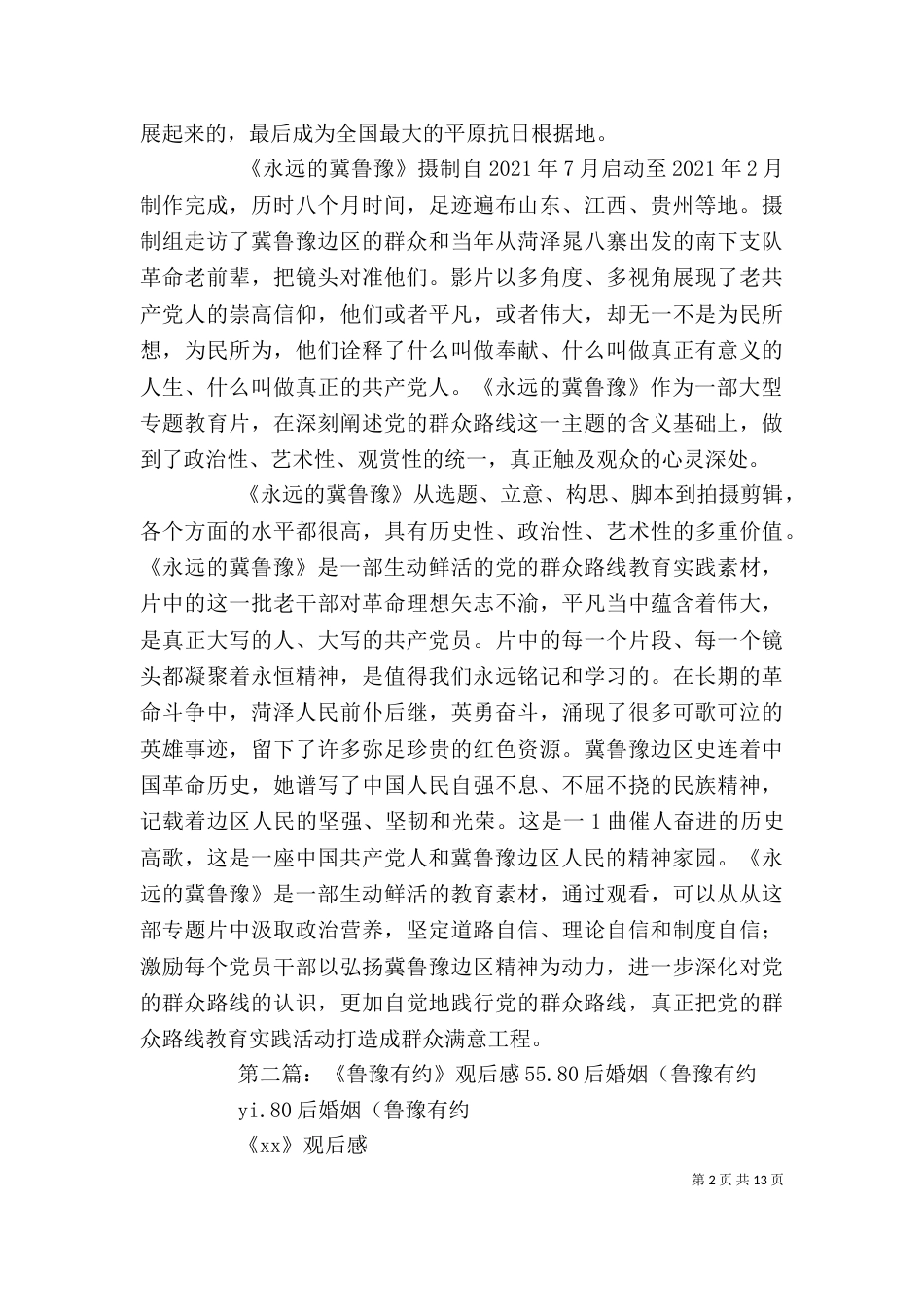 展起来的，最后成为全国最大的平原抗日根据地。

《永远的冀鲁豫》摄制自 2021 年 7 月启动至 2021 年 2 月制作完成，历时八个月时间，足迹遍布山东、江西、贵州等地。摄制组走访了冀鲁豫边区的群众和当年从菏泽晁八寨出发的南下支队革命老前辈，把镜头对准他们。影片以多角度、多视角展现了老共产党人的崇高信仰，他们或者平凡，或者伟大，却无一不是为民所想，为民所为，他们诠释了什么叫做奉献、什么叫做真正有意义的人生、什么叫做真正的共产党人。《永远的冀鲁豫》作为一部大型专题教育片，在深刻阐述党的群众路线这一主题的含义基础上，做到了政治性、艺术性、观赏性的统一，真正触及观众的心灵深处。

《永远的冀鲁豫》从选题、立意、构思、脚本到拍摄剪辑，各个方面的水平都很高，具有历史性、政治性、艺术性的多重价值。《永远的冀鲁豫》是一部生动鲜活的党的群众路线教育实践素材，片中的这一批老干部对革命理想矢志不渝，平凡当中蕴含着伟大，是真正大写的人、大写的共产党员。片中的每一个片段、每一个镜头都凝聚着永恒精神，是值得我们永远铭记和学习的。在长期的革命斗争中，菏泽人民前仆后继，英勇奋斗，涌现了很多可歌可泣的英雄事迹，留下了许多弥足珍贵的红色资源。冀鲁豫边区史连着中国革命历史，她谱写了中国人民自强不息、不屈不挠的民族精神，记载着边区人民的坚强、坚韧和光荣。这是一 1 曲催人奋进的历史高歌，这是一座中国共产党人和冀鲁豫边区人民的精神家园。《永远的冀鲁豫》是一部生动鲜活的教育素材，通过观看，可以从从这部专题片中汲取政治营养，坚定道路自信、理论自信和制度自信；激励每个党员干部以弘扬冀鲁豫边区精神为动力，进一步深化对党的群众路线的认识，更加自觉地践行党的群众路线，真正把党的群众路线教育实践活动打造成群众满意工程。

第二篇：《鲁豫有约》观后感 55.80 后婚姻（鲁豫有约

yi.80 后婚姻（鲁豫有约

《xx》观后感

第 2 页 共 13 页